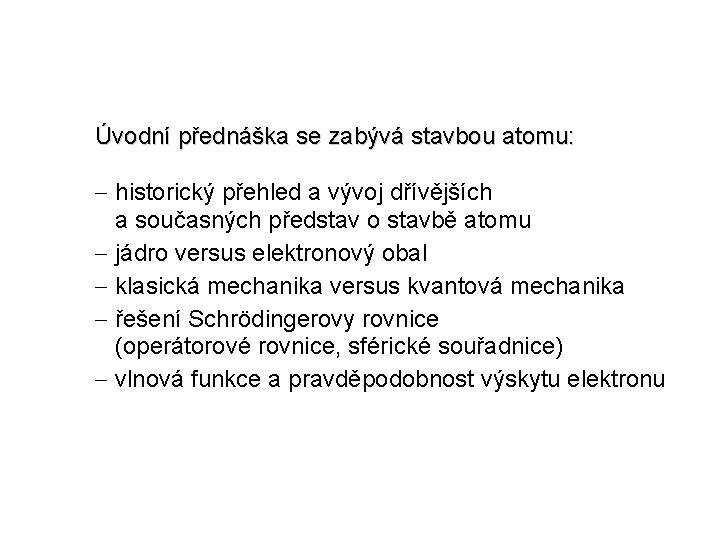 Úvodní přednáška se zabývá stavbou atomu:

– historický přehled a vývoj dřívějších a současných představ o stavbě atomu
– jádro versus elektronový obal
– klasická mechanika versus kvantová mechanika
– řešení Schrödingerovy rovnice (operátorové rovnice, sférické souřadnice)
– vlnová funkce a pravděpodobnost výskytu elektronu